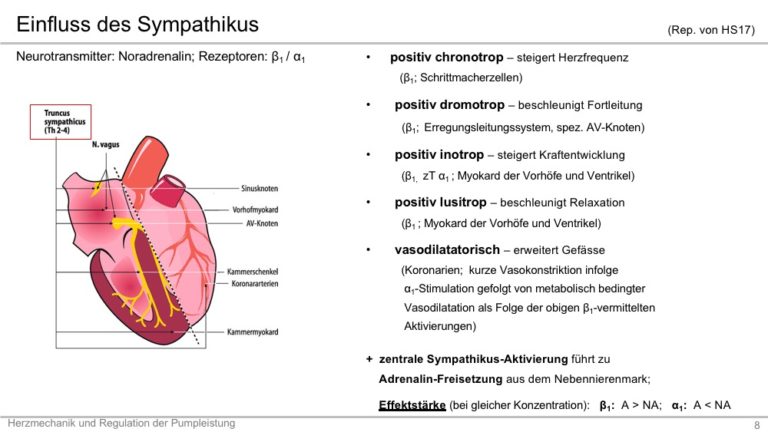 Einfluss des Sympathikus

(Rep. von HS17)

Neurotransmitter: Noradrenalin; Rezeptoren: $\beta_1$ / $\alpha_1$

Truncus sympathicus (Th 2-4)

N. vagus

Sinusknoten

Vorhofmyokard

AV-Knoten

Kammerschenkel

Koronararterien

Kammermyokard

• positiv chronotrop – steigert Herzfrequenz ($\beta_1$; Schrittmacherzellen)

• positiv dromotrop – beschleunigt Fortleitung ($\beta_1$; Erregungsleitungssystem, spez. AV-Knoten)

• positiv inotrop – steigert Kraftentwicklung ($\beta_1$, zT $\alpha_1$ ; Myokard der Vorhöfe und Ventrikel)

• positiv lusitrop – beschleunigt Relaxation ($\beta_1$ ; Myokard der Vorhöfe und Ventrikel)

• vasodilatatorisch – erweitert Gefässe (Koronarien; kurze Vasokonstriktion infolge $\alpha_1$-Stimulation gefolgt von metabolisch bedingter Vasodilatation als Folge der obigen $\beta_1$-vermittelten Aktivierungen)

+ zentrale Sympathikus-Aktivierung führt zu Adrenalin-Freisetzung aus dem Nebennierenmark;

Effektstärke (bei gleicher Konzentration): $\beta_1$: A > NA; $\alpha_1$: A < NA

Herzmechanik und Regulation der Pumpleistung

8